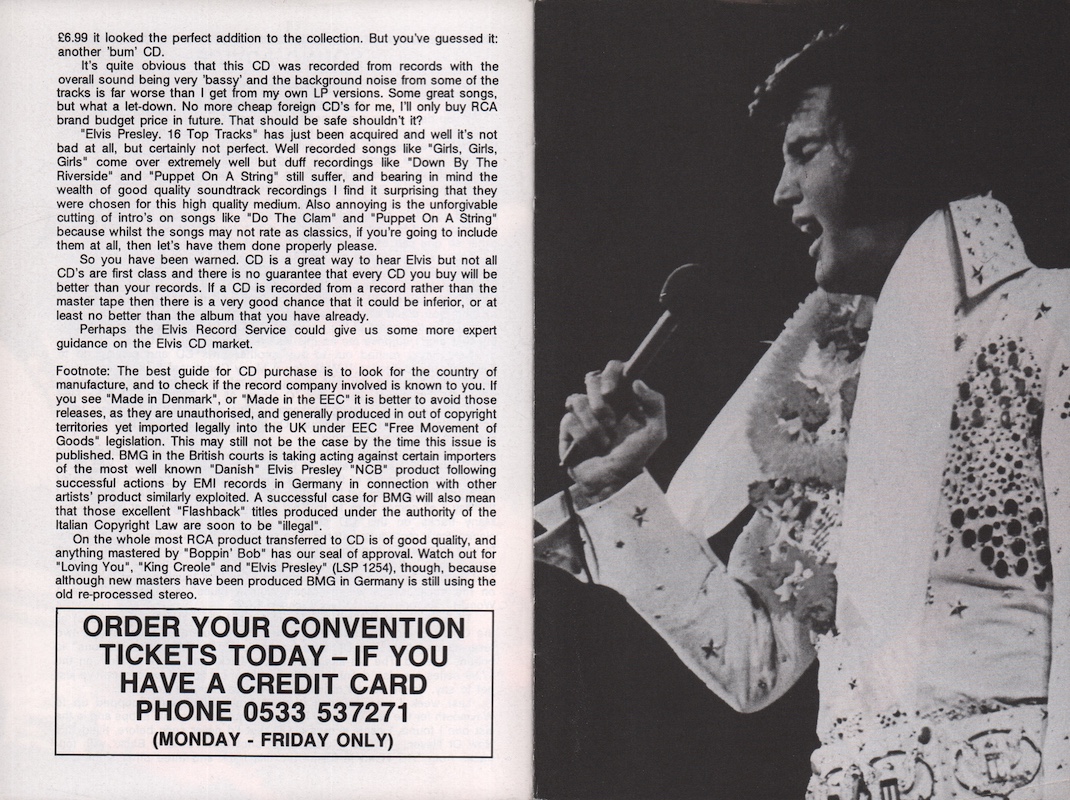 £6.99 it looked the perfect addition to the collection. But you've guessed it: another 'bum' CD.

It's quite obvious that this CD was recorded from records with the overall sound being very 'bassy' and the background noise from some of the tracks is far worse than I get from my own LP versions. Some great songs, but what a let-down. No more cheap foreign CD's for me, I'll only buy RCA brand budget price in future. That should be safe shouldn't it?

"Elvis Presley. 16 Top Tracks" has just been acquired and well it's not bad at all, but certainly not perfect. Well recorded songs like "Girls, Girls, Girls" come over extremely well but duff recordings like "Down By The Riverside" and "Puppet On A String" still suffer, and bearing in mind the wealth of good quality soundtrack recordings I find it surprising that they were chosen for this high quality medium. Also annoying is the unforgivable cutting of intro's on songs like "Do The Clam" and "Puppet On A String" because whilst the songs may not rate as classics, if you're going to include them at all, then let's have them done properly please.

So you have been warned. CD is a great way to hear Elvis but not all CD's are first class and there is no guarantee that every CD you buy will be better than your records. If a CD is recorded from a record rather than the master tape then there is a very good chance that it could be inferior, or at least no better than the album that you have already.

Perhaps the Elvis Record Service could give us some more expert guidance on the Elvis CD market.

Footnote: The best guide for CD purchase is to look for the country of manufacture, and to check if the record company involved is known to you. If you see "Made in Denmark", or "Made in the EEC" it is better to avoid those releases, as they are unauthorised, and generally produced in out of copyright territories yet imported legally into the UK under EEC "Free Movement of Goods" legislation. This may still not be the case by the time this issue is published. BMG in the British courts is taking acting against certain importers of the most well known "Danish" Elvis Presley "NCB" product following successful actions by EMI records in Germany in connection with other artists' product similarly exploited. A successful case for BMG will also mean that those excellent "Flashback" titles produced under the authority of the Italian Copyright Law are soon to be "illegal".

On the whole most RCA product transferred to CD is of good quality, and anything mastered by "Boppin' Bob" has our seal of approval. Watch out for "Loving You", "King Creole" and "Elvis Presley" (LSP 1254), though, because although new masters have been produced BMG in Germany is still using the old re-processed stereo.

ORDER YOUR CONVENTION TICKETS TODAY – IF YOU HAVE A CREDIT CARD PHONE 0533 537271
(MONDAY - FRIDAY ONLY)